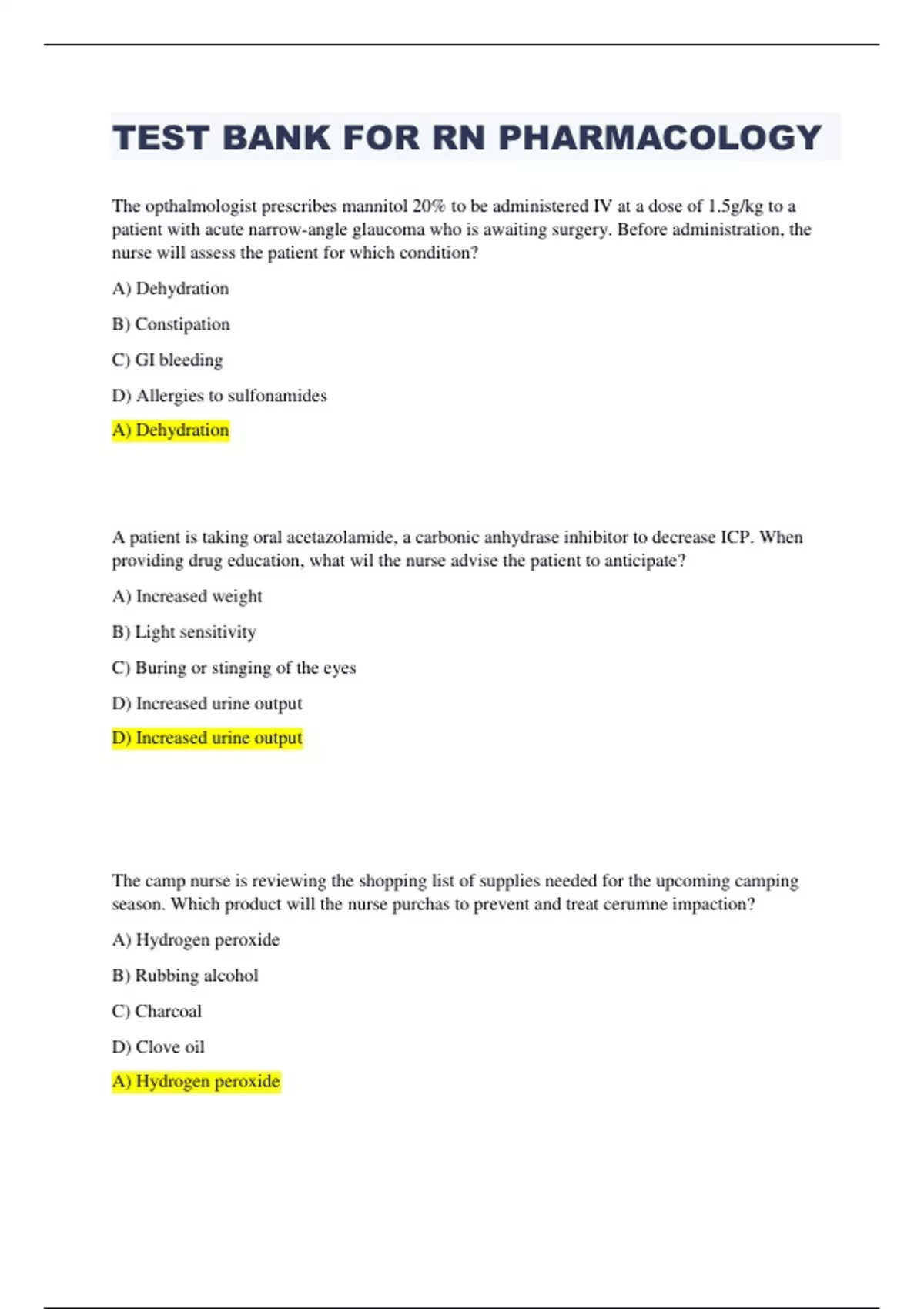 TEST BANK FOR RN PHARMACOLOGY

The opthalmologist prescribes mannitol 20% to be administered IV at a dose of 1.5g/kg to a patient with acute narrow-angle glaucoma who is awaiting surgery. Before administration, the nurse will assess the patient for which condition?

A) Dehydration

B) Constipation

C) GI bleeding

D) Allergies to sulfonamides

A) Dehydration

A patient is taking oral acetazolamide, a carbonic anhydrase inhibitor to decrease ICP. When providing drug education, what wil the nurse advise the patient to anticipate?

A) Increased weight

B) Light sensitivity

C) Buring or stinging of the eyes

D) Increased urine output

D) Increased urine output

The camp nurse is reviewing the shopping list of supplies needed for the upcoming camping season. Which product will the nurse purchas to prevent and treat cerumne impaction?

A) Hydrogen peroxide

B) Rubbing alcohol

C) Charcoal

D) Clove oil

A) Hydrogen peroxide